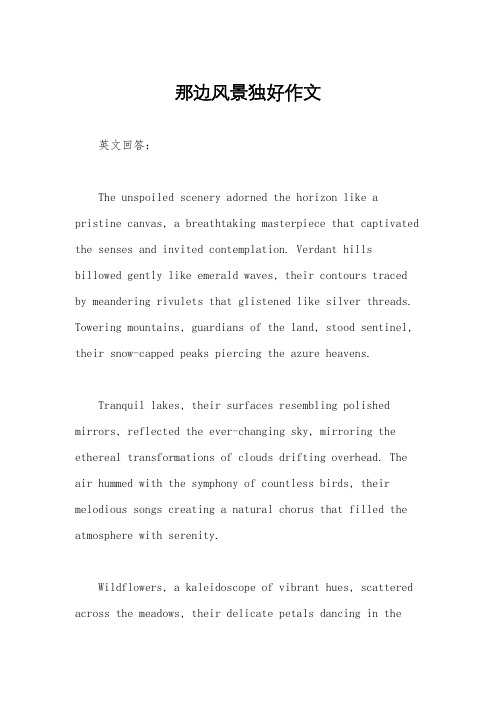 那边风景独好作文

英文回答：

The unspoiled scenery adorned the horizon like a pristine canvas, a breathtaking masterpiece that captivated the senses and invited contemplation. Verdant hills billowed gently like emerald waves, their contours traced by meandering rivulets that glistened like silver threads. Towering mountains, guardians of the land, stood sentinel, their snow-capped peaks piercing the azure heavens.

Tranquil lakes, their surfaces resembling polished mirrors, reflected the ever-changing sky, mirroring the ethereal transformations of clouds drifting overhead. The air hummed with the symphony of countless birds, their melodious songs creating a natural chorus that filled the atmosphere with serenity.

Wildflowers, a kaleidoscope of vibrant hues, scattered across the meadows, their delicate petals dancing in the